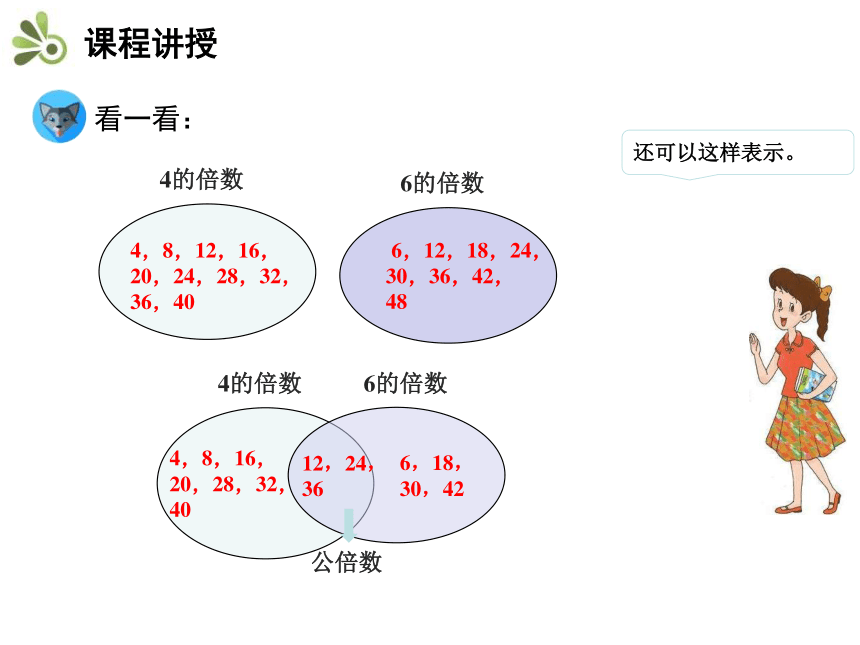 课程讲授

看一看：

还可以这样表示。

4的倍数

4，8，12，16，20，24，28，32，36，40

6的倍数

6，12，18，24，30，36，42，48

4的倍数

6的倍数

4，8，16，20，28，32，40

12，24，36

6，18，30，42

公倍数